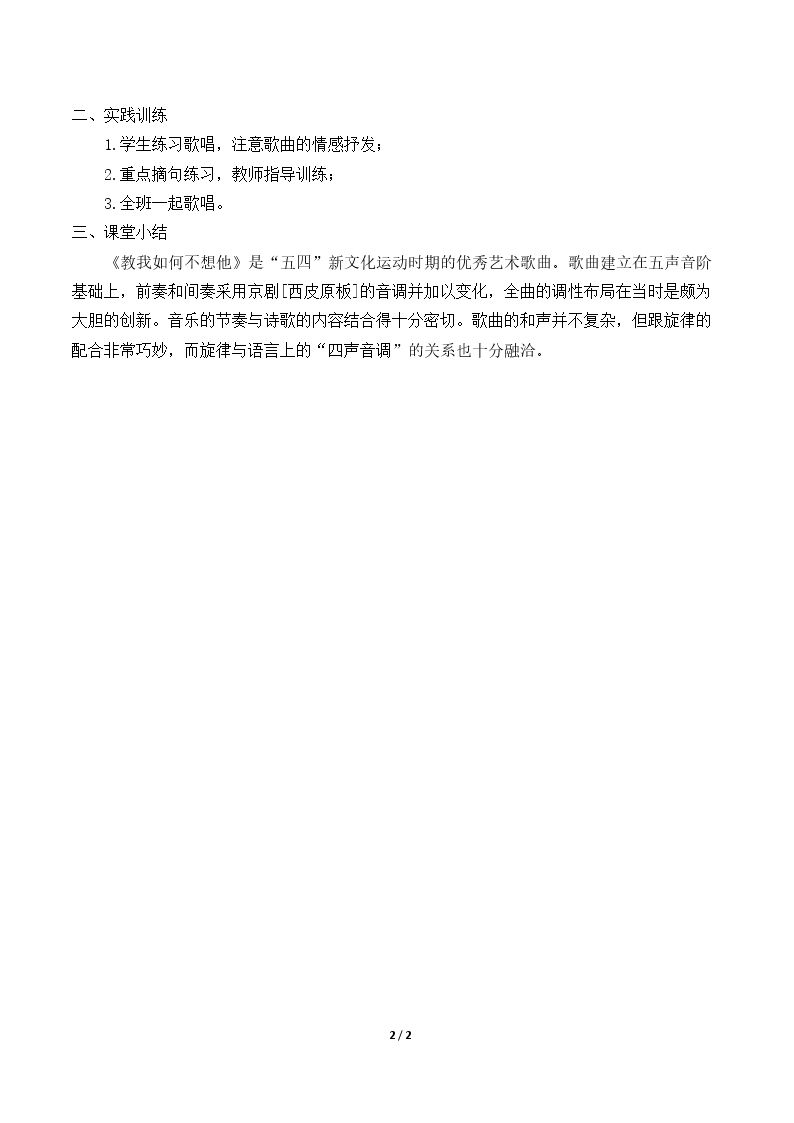 二、实践训练

1.学生练习歌唱，注意歌曲的情感抒发；

2.重点摘句练习，教师指导训练；

3.全班一起歌唱。

三、课堂小结

《教我如何不想他》是“五四”新文化运动时期的优秀艺术歌曲。歌曲建立在五声音阶基础上，前奏和间奏采用京剧[西皮原板]的音调并加以变化，全曲的调性布局在当时是颇为大胆的创新。音乐的节奏与诗歌的内容结合得十分密切。歌曲的和声并不复杂，但跟旋律的配合非常巧妙，而旋律与语言上的“四声音调”的关系也十分融洽。

2 / 2